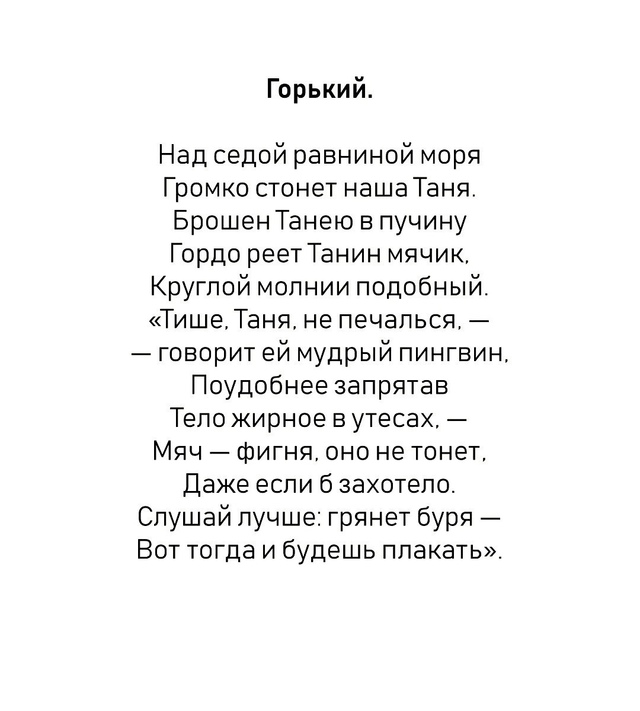 Горький.

Над седой равниной моря
Громко стонет наша Таня.
Брошен Танею в пучину
Гордо реет Танин мячик,
Круглой молнии подобный.
«Тише, Таня, не печалься, —
— говорит ей мудрый пингвин,
Поудобнее запрятав
Тело жирное в утесах, —
Мяч — фигня, оно не тонет,
Даже если б захотело.
Слушай лучше: грянет буря —
Вот тогда и будешь плакать».